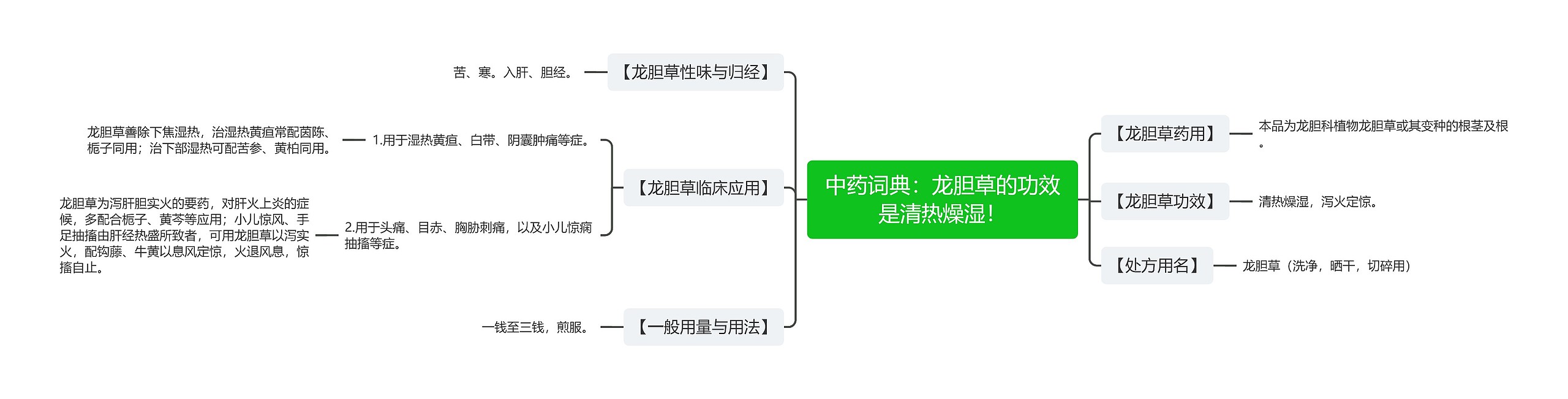 中药词典：龙胆草的功效是清热燥湿！

【龙胆草性味与归经】

苦、寒。入肝、胆经。

【龙胆草临床应用】

1.用于湿热黄疸、白带、阴囊肿痛等症。

龙胆草善除下焦湿热，治湿热黄疸常配茵陈、栀子同用；治下部湿热可配苦参、黄柏同用。

2.用于头痛、目赤、胸胁刺痛，以及小儿惊痫抽搐等症。

龙胆草为泻肝胆实火的要药，对肝火上炎的症候，多配合栀子、黄芩等应用；小儿惊风、手足抽搐由肝经热盛所致者，可用龙胆草以泻实火，配钩藤、牛黄以息风定惊，火退风息，惊搐自止。

【一般用量与用法】

一钱至三钱，煎服。

【龙胆草药用】

本品为龙胆科植物龙胆草或其变种的根茎及根。

【龙胆草功效】

清热燥湿，泻火定惊。

【处方用名】

龙胆草（洗净，晒干，切碎用）